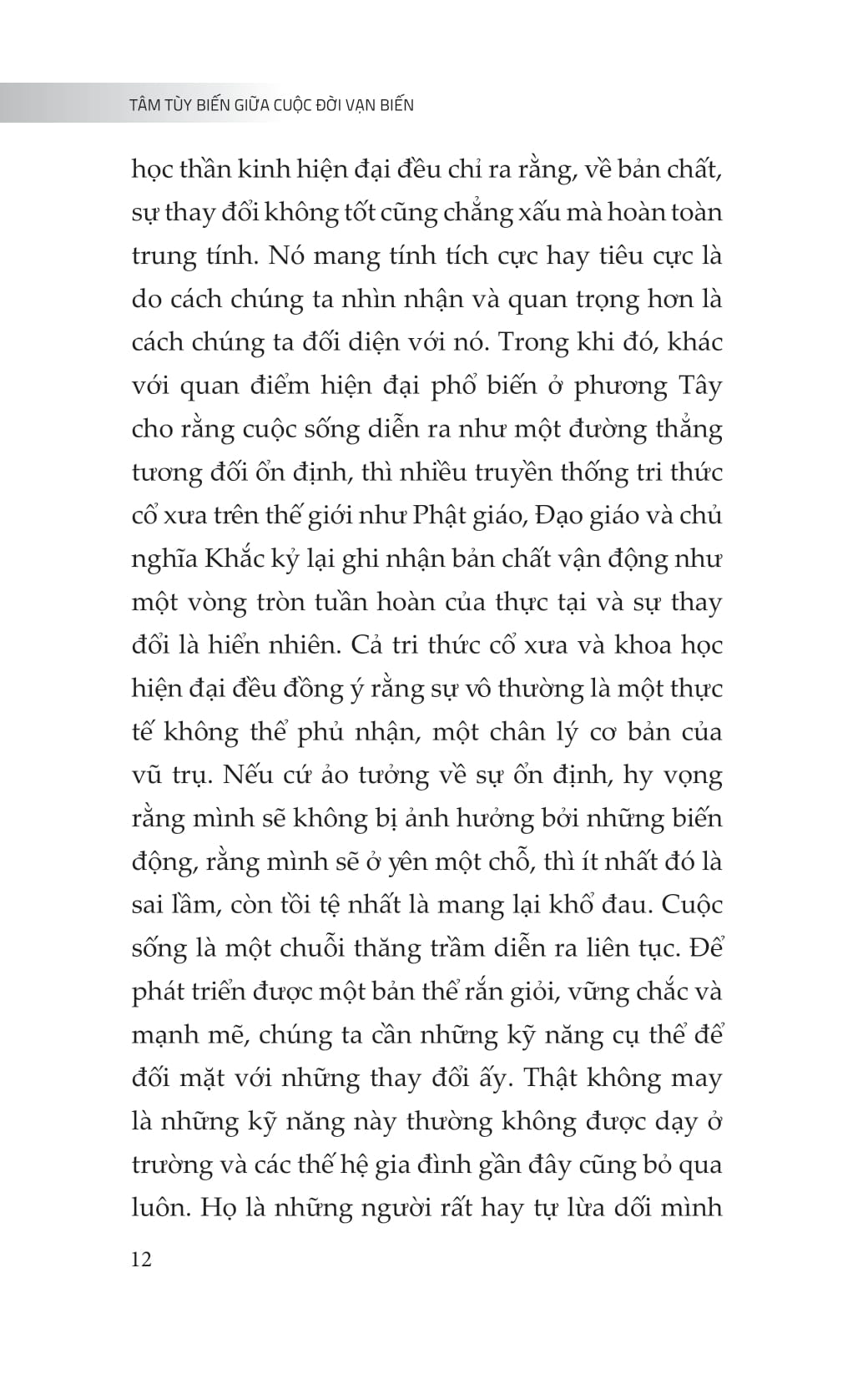 TÂM TÙY BIẾN GIỮA CUỘC ĐỜI VẠN BIẾN

học thần kinh hiện đại đều chỉ ra rằng, về bản chất, sự thay đổi không tốt cũng chẳng xấu mà hoàn toàn trung tính. Nó mang tính tích cực hay tiêu cực là do cách chúng ta nhìn nhận và quan trọng hơn là cách chúng ta đối diện với nó. Trong khi đó, khác với quan điểm hiện đại phổ biến ở phương Tây cho rằng cuộc sống diễn ra như một đường thẳng tương đối ổn định, thì nhiều truyền thống tri thức cổ xưa trên thế giới như Phật giáo, Đạo giáo và chủ nghĩa Khắc kỷ lại ghi nhận bản chất vận động như một vòng tròn tuần hoàn của thực tại và sự thay đổi là hiển nhiên. Cả tri thức cổ xưa và khoa học hiện đại đều đồng ý rằng sự vô thường là một thực tế không thể phủ nhận, một chân lý cơ bản của vũ trụ. Nếu cứ ảo tưởng về sự ổn định, hy vọng rằng mình sẽ không bị ảnh hưởng bởi những biến động, rằng mình sẽ ở yên một chỗ, thì ít nhất đó là sai lầm, còn tồi tệ nhất là mang lại khổ đau. Cuộc sống là một chuỗi thăng trầm diễn ra liên tục. Để phát triển được một bản thể rắn giỏi, vững chắc và mạnh mẽ, chúng ta cần những kỹ năng cụ thể để đối mặt với những thay đổi ấy. Thật không may là những kỹ năng này thường không được dạy ở trường và các thế hệ gia đình gần đây cũng bỏ qua luôn. Họ là những người rất hay tự lừa dối mình

12